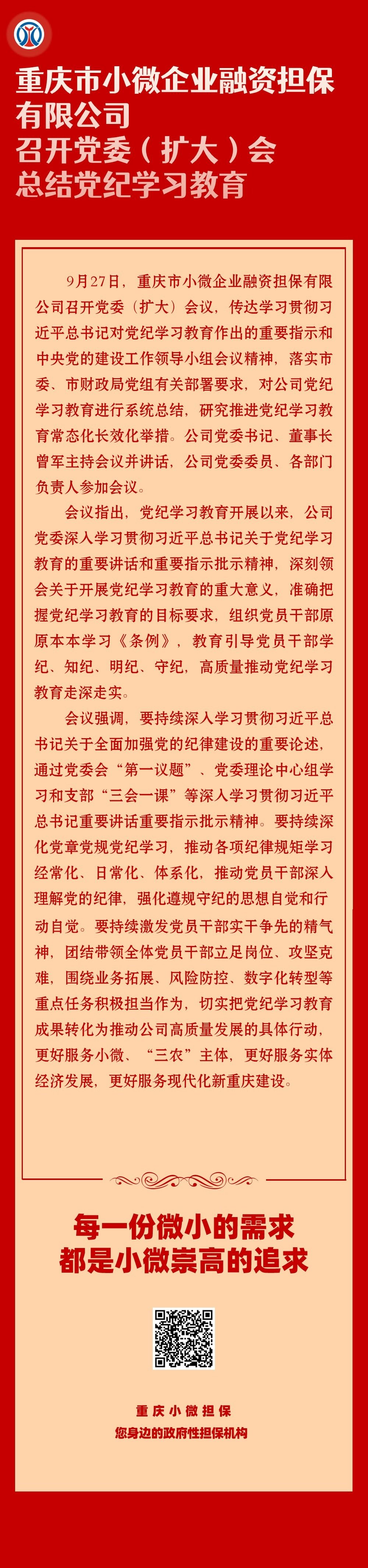 重庆市小微企业融资担保有限公司
召开党委（扩大）会
总结党纪学习教育

9月27日，重庆市小微企业融资担保有限公司召开党委（扩大）会议，传达学习贯彻习近平总书记对党纪学习教育作出的重要指示和中央党的建设工作领导小组会议精神，落实市委、市财政局党组有关部署要求，对公司党纪学习教育进行系统总结，研究推进党纪学习教育常态化长效化举措。公司党委书记、董事长曾军主持会议并讲话，公司党委委员、各部门负责人参加会议。

会议指出，党纪学习教育开展以来，公司党委深入学习贯彻习近平总书记关于党纪学习教育的重要讲话和重要指示批示精神，深刻领会关于开展党纪学习教育的重大意义，准确把握党纪学习教育的目标要求，组织党员干部原原本本学习《条例》，教育引导党员干部学纪、知纪、明纪、守纪，高质量推动党纪学习教育走深走实。

会议强调，要持续深入学习贯彻习近平总书记关于全面加强党的纪律建设的重要论述，通过党委会“第一议题”、党委理论中心组学习和支部“三会一课”等深入学习贯彻习近平总书记重要讲话重要指示批示精神。要持续深化党章党规党纪学习，推动各项纪律规矩学习经常化、日常化、体系化，推动党员干部深入理解党的纪律，强化遵规守纪的思想自觉和行动自觉。要持续激发党员干部实干争先的精气神，团结带领全体党员干部立足岗位、攻坚克难，围绕业务拓展、风险防控、数字化转型等重点任务积极担当作为，切实把党纪学习教育成果转化为推动公司高质量发展的具体行动，更好服务小微、“三农”主体，更好服务实体经济发展，更好服务现代化新重庆建设。

每一份微小的需求
都是小微崇高的追求

重庆小微担保
您身边的政府性担保机构